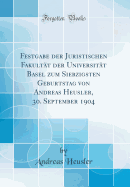 Forgotten Books

Festgabe der Juristischen Fakultät der Universität Basel zum Siebzigsten Geburtstag von Andreas Heusler, 30. September 1904

by
Andreas Heusler